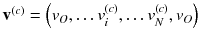 $\mathbf{v}^{(c)} = \left(v_O, \ldots v_i^{(c)}, \ldots v_N^{(c)}, v_O\right)$